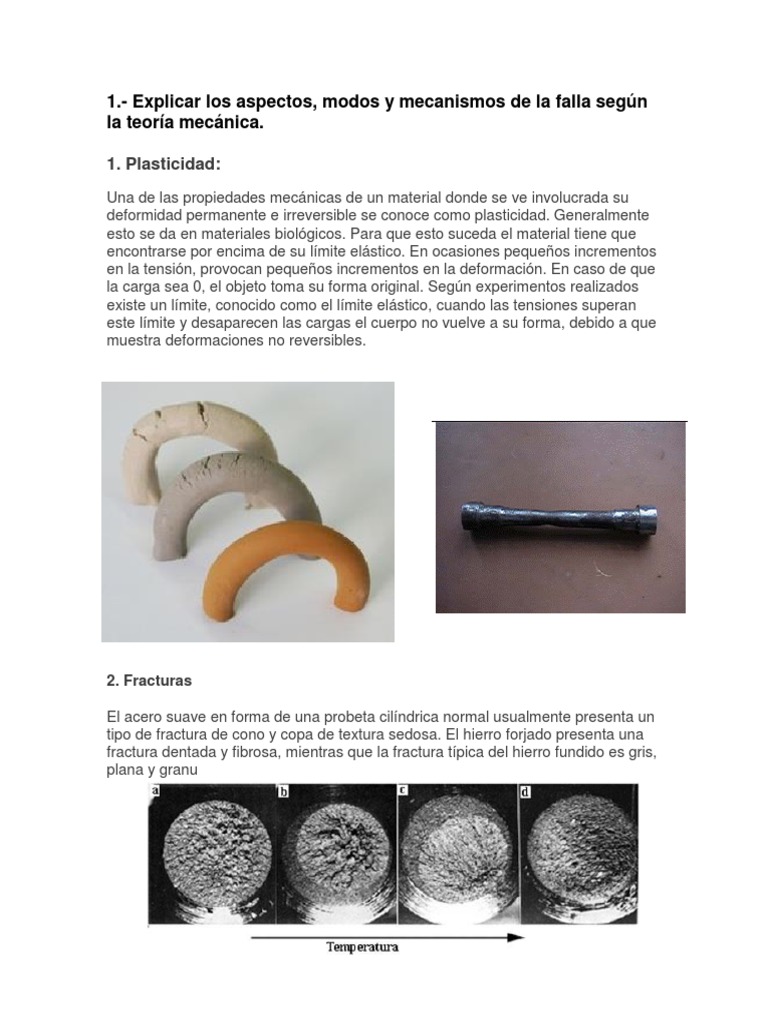 1.- Explicar los aspectos, modos y mecanismos de la falla según la teoría mecánica.

1. Plasticidad:

Una de las propiedades mecánicas de un material donde se ve involucrada su deformidad permanente e irreversible se conoce como plasticidad. Generalmente esto se da en materiales biológicos. Para que esto suceda el material tiene que encontrarse por encima de su límite elástico. En ocasiones pequeños incrementos en la tensión, provocan pequeños incrementos en la deformación. En caso de que la carga sea 0, el objeto toma su forma original. Según experimentos realizados existe un límite, conocido como el límite elástico, cuando las tensiones superan este límite y desaparecen las cargas el cuerpo no vuelve a su forma, debido a que muestra deformaciones no reversibles.

2. Fracturas

El acero suave en forma de una probeta cilíndrica normal usualmente presenta un tipo de fractura de cono y copa de textura sedosa. El hierro forjado presenta una fractura dentada y fibrosa, mientras que la fractura típica del hierro fundido es gris, plana y granu

a b c d

Temperatura